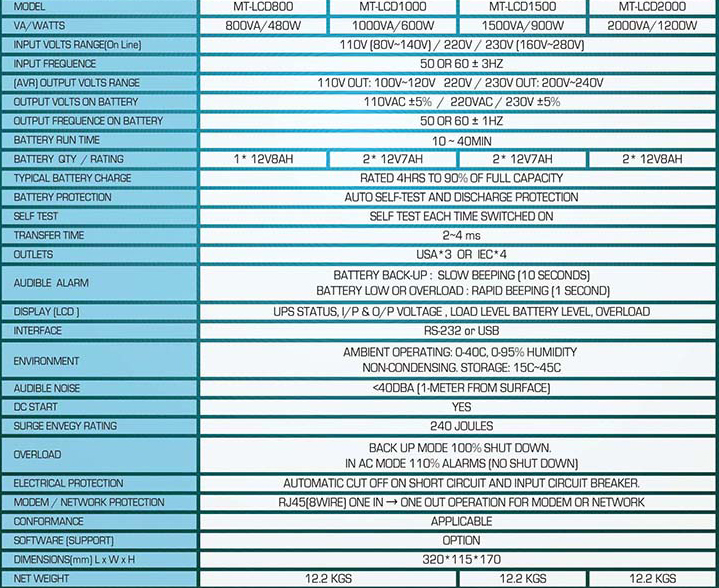 | MODEL | MT-LCD800 | MT-LCD1000 | MT-LCD1500 | MT-LCD2000 |
|---|---|---|---|---|
| VA/WATTS | 800VA/480W | 1000VA/600W | 1500VA/900W | 2000VA/1200W |
| INPUT VOLTS RANGE(On Line) | 110V (80V~140V) / 220V / 230V (160V~280V) | | | |
| INPUT FREQUENCE | 50 OR 60 ± 3HZ | | | |
| (AVR) OUTPUT VOLTS RANGE | 110V OUT: 100V~120V 220V / 230V OUT: 200V~240V | | | |
| OUTPUT VOLTS ON BATTERY | 110VAC ±5% / 220VAC / 230V ±5% | | | |
| OUTPUT FREQUENCE ON BATTERY | 50 OR 60 ± 1HZ | | | |
| BATTERY RUN TIME | 10 ~ 40MIN | | | |
| BATTERY QTY / RATING | 1* 12V8AH | 2* 12V7AH | 2* 12V7AH | 2* 12V8AH |
| TYPICAL BATTERY CHARGE | RATED 4HRS TO 90% OF FULL CAPACITY | | | |
| BATTERY PROTECTION | AUTO SELF-TEST AND DISCHARGE PROTECTION | | | |
| SELF TEST | SELF TEST EACH TIME SWITCHED ON | | | |
| TRANSFER TIME | 2~4 ms | | | |
| OUTLETS | USA*3 OR IEC*4 | | | |
| AUDIBLE ALARM | BATTERY BACK-UP : SLOW BEEPING (10 SECONDS) BATTERY LOW OR OVERLOAD : RAPID BEEPING (1 SECOND) | | | |
| DISPLAY (LCD ) | UPS STATUS, I/P & O/P VOLTAGE , LOAD LEVEL BATTERY LEVEL, OVERLOAD | | | |
| INTERFACE | RS-232 or USB | | | |
| ENVIRONMENT | AMBIENT OPERATING: 0-40C, 0-95% HUMIDITY NON-CONDENSING. STORAGE: 15C~45C | | | |
| AUDIBLE NOISE | <40DBA (1-METER FROM SURFACE) | | | |
| DC START | YES | | | |
| SURGE ENVEGY RATING | 240 JOULES | | | |
| OVERLOAD | BACK UP MODE 100% SHUT DOWN. IN AC MODE 110% ALARMS (NO SHUT DOWN) | | | |
| ELECTRICAL PROTECTION | AUTOMATIC CUT OFF ON SHORT CIRCUIT AND INPUT CIRCUIT BREAKER. | | | |
| MODEM / NETWORK PROTECTION | RJ45(8WIRE) ONE IN → ONE OUT OPERATION FOR MODEM OR NETWORK | | | |
| CONFORMANCE | APPLICABLE | | | |
| SOFTWARE (SUPPORT) | OPTION | | | |
| DIMENSIONS(mm) L x W x H | 320*115*170 | | | |
| NET WEIGHT | 12.2 KGS | | 12.2 KGS | 12.2 KGS |